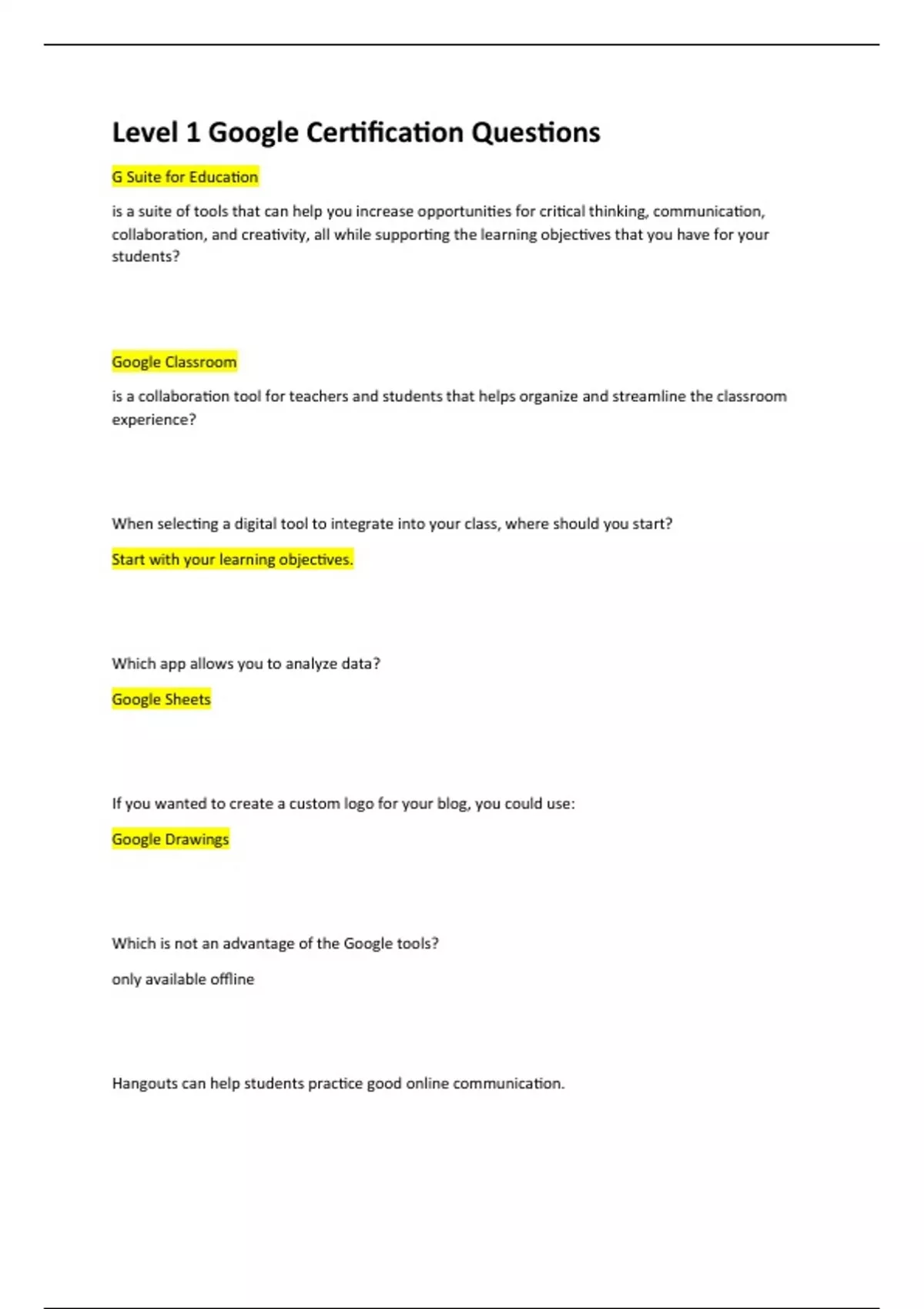 Level 1 Google Certification Questions

G Suite for Education

is a suite of tools that can help you increase opportunities for critical thinking, communication, collaboration, and creativity, all while supporting the learning objectives that you have for your students?

Google Classroom

is a collaboration tool for teachers and students that helps organize and streamline the classroom experience?

When selecting a digital tool to integrate into your class, where should you start?

Start with your learning objectives.

Which app allows you to analyze data?

Google Sheets

If you wanted to create a custom logo for your blog, you could use:

Google Drawings

Which is not an advantage of the Google tools?

only available offline

Hangouts can help students practice good online communication.